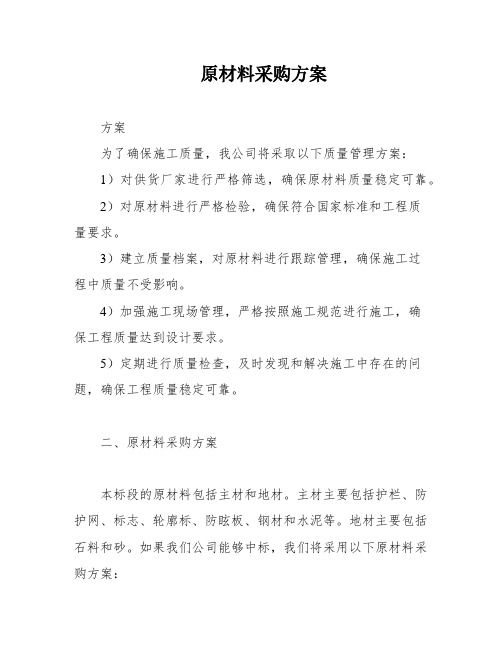 原材料采购方案

方案

为了确保施工质量，我公司将采取以下质量管理方案：

1）对供货厂家进行严格筛选，确保原材料质量稳定可靠。

2）对原材料进行严格检验，确保符合国家标准和工程质量要求。

3）建立质量档案，对原材料进行跟踪管理，确保施工过程中质量不受影响。

4）加强施工现场管理，严格按照施工规范进行施工，确保工程质量达到设计要求。

5）定期进行质量检查，及时发现和解决施工中存在的问题，确保工程质量稳定可靠。

二、原材料采购方案

本标段的原材料包括主材和地材。主材主要包括护栏、防护网、标志、轮廓标、防眩板、钢材和水泥等。地材主要包括石料和砂。如果我们公司能够中标，我们将采用以下原材料采购方案：